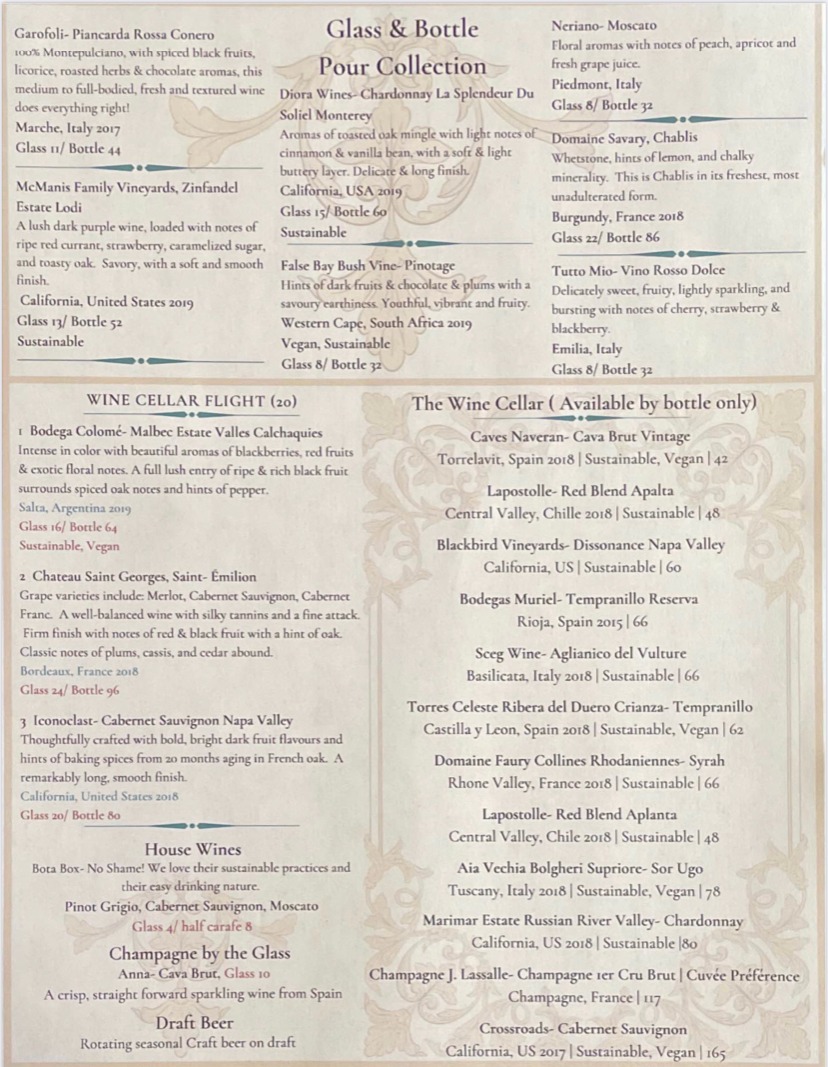 Garofoli- Piancarda Rossa Conero
100% Montepulciano, with spiced black fruits, licorice, roasted herbs & chocolate aromas, this medium to full-bodied, fresh and textured wine does everything right!
Marche, Italy 2017
Glass 11/ Bottle 44

McManis Family Vineyards, Zinfandel Estate Lodi
A lush dark purple wine, loaded with notes of ripe red currant, strawberry, caramelized sugar, and toasty oak. Savory, with a soft and smooth finish.
California, United States 2019
Glass 13/ Bottle 52
Sustainable

Glass & Bottle Pour Collection

Diora Wines- Chardonnay La Splendeur Du Soliel Monterey
Aromas of toasted oak mingle with light notes of cinnamon & vanilla bean, with a soft & light buttery layer. Delicate & long finish.
California, USA 2019
Glass 15/ Bottle 60
Sustainable

False Bay Bush Vine- Pinotage
Hints of dark fruits & chocolate & plums with a savoury earthiness. Youthful, vibrant and fruity.
Western Cape, South Africa 2019
Vegan, Sustainable
Glass 8/ Bottle 32

Neriano- Moscato
Floral aromas with notes of peach, apricot and fresh grape juice.
Piedmont, Italy
Glass 8/ Bottle 32

Domaine Savary, Chablis
Whetstone, hints of lemon, and chalky minerality. This is Chablis in its freshest, most unadulterated form.
Burgundy, France 2018
Glass 22/ Bottle 86

Tutto Mio- Vino Rosso Dolce
Delicately sweet, fruity, lightly sparkling, and bursting with notes of cherry, strawberry & blackberry.
Emilia, Italy
Glass 8/ Bottle 32

WINE CELLAR FLIGHT (20)

1 Bodega Colomé- Malbec Estate Valles Calchaquies
Intense in color with beautiful aromas of blackberries, red fruits & exotic floral notes. A full lush entry of ripe & rich black fruit surrounds spiced oak notes and hints of pepper.
Salta, Argentina 2019
Glass 16/ Bottle 64
Sustainable, Vegan

2 Chateau Saint Georges, Saint- Émilion
Grape varieties include: Merlot, Cabernet Sauvignon, Cabernet Franc. A well-balanced wine with silky tannins and a fine attack. Firm finish with notes of red & black fruit with a hint of oak. Classic notes of plums, cassis, and cedar abound.
Bordeaux, France 2018
Glass 24/ Bottle 96

3 Iconoclast- Cabernet Sauvignon Napa Valley
Thoughtfully crafted with bold, bright dark fruit flavours and hints of baking spices from 20 months aging in French oak. A remarkably long, smooth finish.
California, United States 2018
Glass 20/ Bottle 80

House Wines
Bota Box- No Shame! We love their sustainable practices and their easy drinking nature.
Pinot Grigio, Cabernet Sauvignon, Moscato
Glass 4/ half carafe 8

Champagne by the Glass
Anna- Cava Brut, Glass 10
A crisp, straight forward sparkling wine from Spain

Draft Beer
Rotating seasonal Craft beer on draft

The Wine Cellar ( Available by bottle only)

Caves Naveran- Cava Brut Vintage
Torrelavit, Spain 2018 | Sustainable, Vegan | 42

Lapostolle- Red Blend Apalta
Central Valley, Chille 2018 | Sustainable | 48

Blackbird Vineyards- Dissonance Napa Valley
California, US | Sustainable | 60

Bodegas Muriel- Tempranillo Reserva
Rioja, Spain 2015 | 66

Sceg Wine- Aglianico del Vulture
Basilicata, Italy 2018 | Sustainable | 66

Torres Celeste Ribera del Duero Crianza- Tempranillo
Castilla y Leon, Spain 2018 | Sustainable, Vegan | 62

Domaine Faury Collines Rhodaniennes- Syrah
Rhone Valley, France 2018 | Sustainable | 66

Lapostolle- Red Blend Aplanta
Central Valley, Chile 2018 | Sustainable | 48

Aia Vechia Bolgheri Supriore- Sor Ugo
Tuscany, Italy 2018 | Sustainable, Vegan | 78

Marimar Estate Russian River Valley- Chardonnay
California, US 2018 | Sustainable |80

Champagne J. Lassalle- Champagne 1er Cru Brut | Cuvée Préférence
Champagne, France | 117

Crossroads- Cabernet Sauvignon
California, US 2017 | Sustainable, Vegan | 165